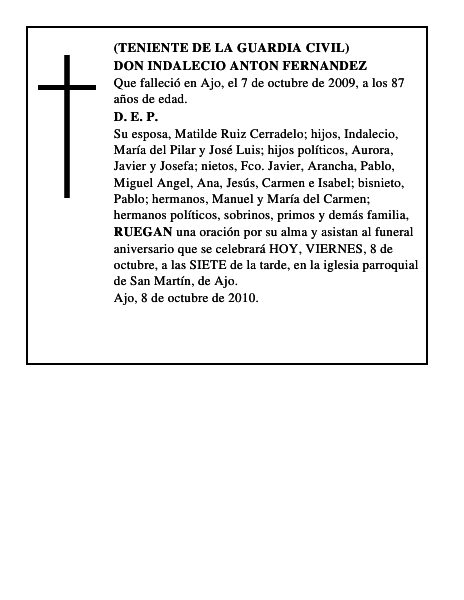 (TENIENTE DE LA GUARDIA CIVIL)
DON INDALECIO ANTON FERNANDEZ
Que falleció en Ajo, el 7 de octubre de 2009, a los 87 años de edad.
D. E. P.
Su esposa, Matilde Ruiz Cerradelo; hijos, Indalecio, María del Pilar y José Luis; hijos políticos, Aurora, Javier y Josefa; nietos, Fco. Javier, Arancha, Pablo, Miguel Angel, Ana, Jesús, Carmen e Isabel; bisnieto, Pablo; hermanos, Manuel y María del Carmen; hermanos políticos, sobrinos, primos y demás familia, RUEGAN una oración por su alma y asistan al funeral aniversario que se celebrará HOY, VIERNES, 8 de octubre, a las SIETE de la tarde, en la iglesia parroquial de San Martín, de Ajo.
Ajo, 8 de octubre de 2010.